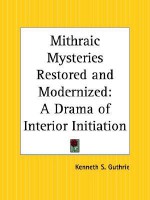 Mithraic Mysteries Restored and Modernized: A Drama of Interior Initiation

Kenneth S. Guthrie